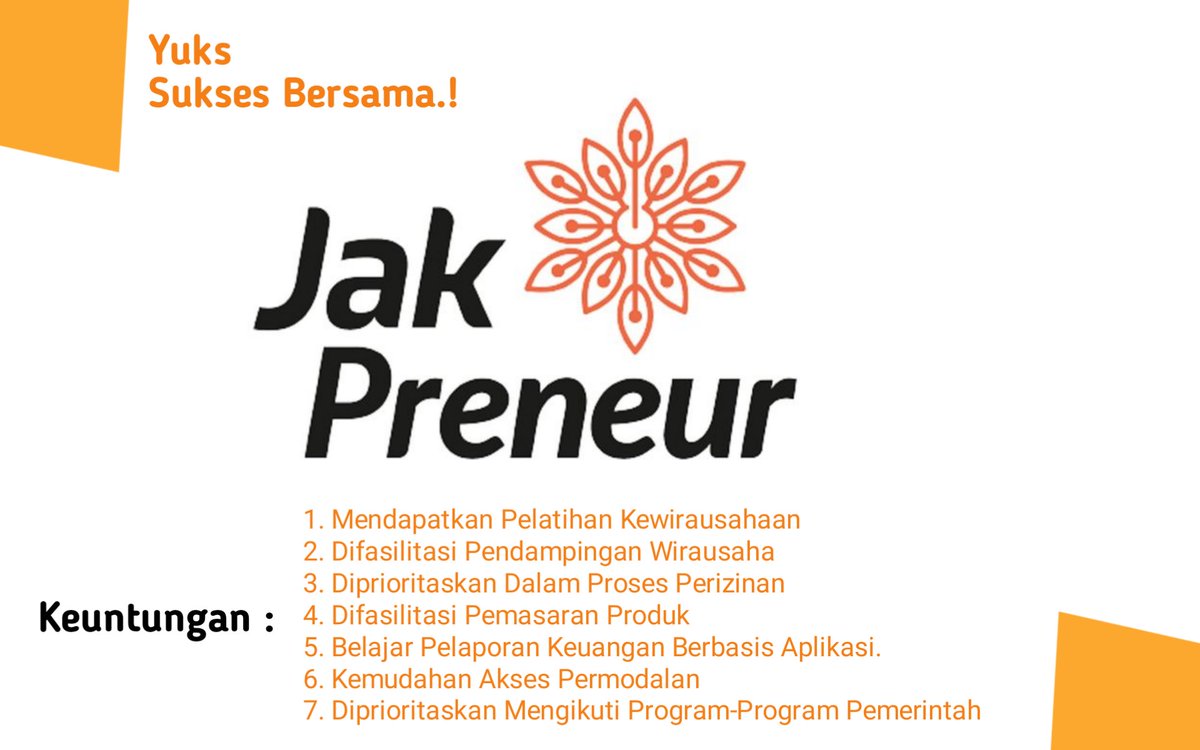 Yuks
Sukses Bersama.!

Jak
Preneur

Keuntungan :

1. Mendapatkan Pelatihan Kewirausahaan
2. Difasilitasi Pendampingan Wirausaha
3. Diprioritaskan Dalam Proses Perizinan
4. Difasilitasi Pemasaran Produk
5. Belajar Pelaporan Keuangan Berbasis Aplikasi.
6. Kemudahan Akses Permodalan
7. Diprioritaskan Mengikuti Program-Program Pemerintah